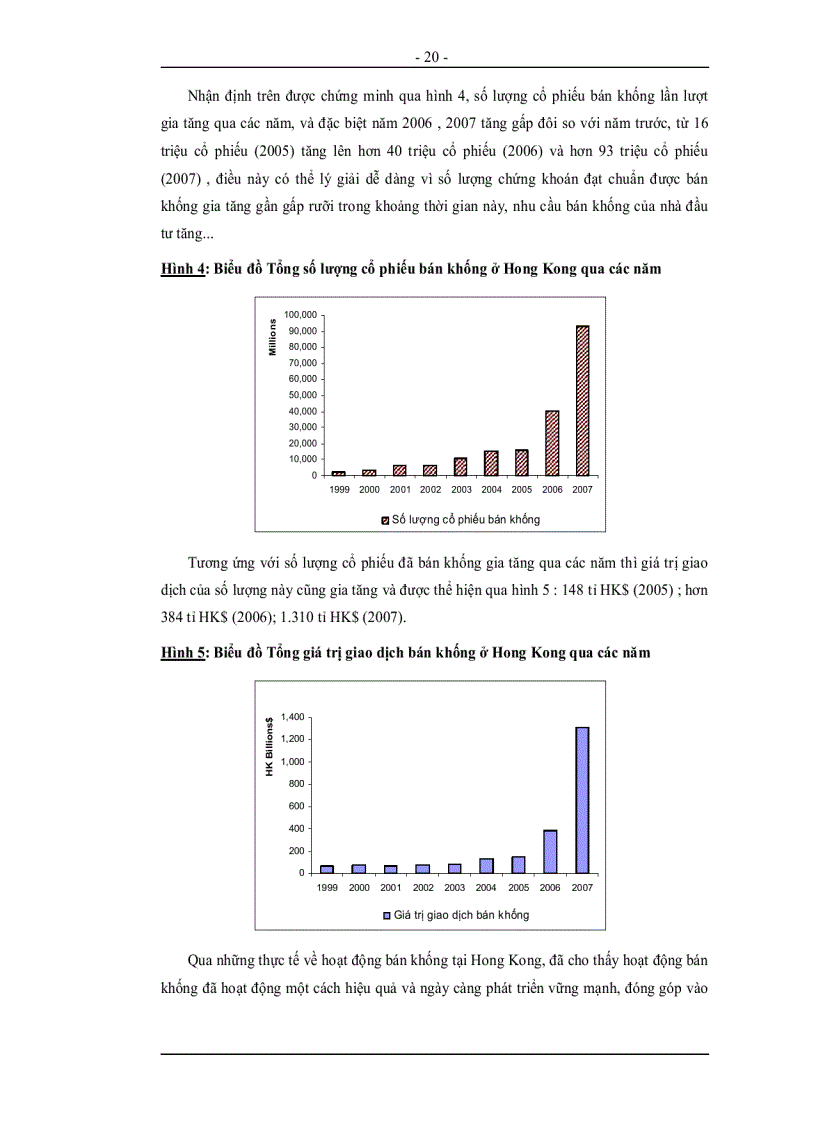 - 20 -

Nhận định trên được chứng minh qua hình 4, số lượng cổ phiếu bán khống lần lượt gia tăng qua các năm, và đặc biệt năm 2006 , 2007 tăng gấp đôi so với năm trước, từ 16 triệu cổ phiếu (2005) tăng lên hơn 40 triệu cổ phiếu (2006) và hơn 93 triệu cổ phiếu (2007) , điều này có thể lý giải dễ dàng vì số lượng chứng khoán đạt chuẩn được bán khống gia tăng gần gấp rưỡi trong khoảng thời gian này, nhu cầu bán khống của nhà đầu tư tăng...

Hình 4: Biểu đồ Tổng số lượng cổ phiếu bán khống ở Hong Kong qua các năm

Millions
100,000
90,000
80,000
70,000
60,000
50,000
40,000
30,000
20,000
10,000
0
1999 2000 2001 2002 2003 2004 2005 2006 2007
Số lượng cổ phiếu bán khống

Tương ứng với số lượng cổ phiếu đã bán khống gia tăng qua các năm thì giá trị giao dịch của số lượng này cũng gia tăng và được thể hiện qua hình 5 : 148 tỉ HK$ (2005) ; hơn 384 tỉ HK$ (2006); 1.310 tỉ HK$ (2007).

Hình 5: Biểu đồ Tổng giá trị giao dịch bán khống ở Hong Kong qua các năm

HK Billions$
1,400
1,200
1,000
800
600
400
200
0
1999 2000 2001 2002 2003 2004 2005 2006 2007
Giá trị giao dịch bán khống

Qua những thực tế về hoạt động bán khống tại Hong Kong, đã cho thấy hoạt động bán khống đã hoạt động một cách hiệu quả và ngày càng phát triển vững mạnh, đóng góp vào